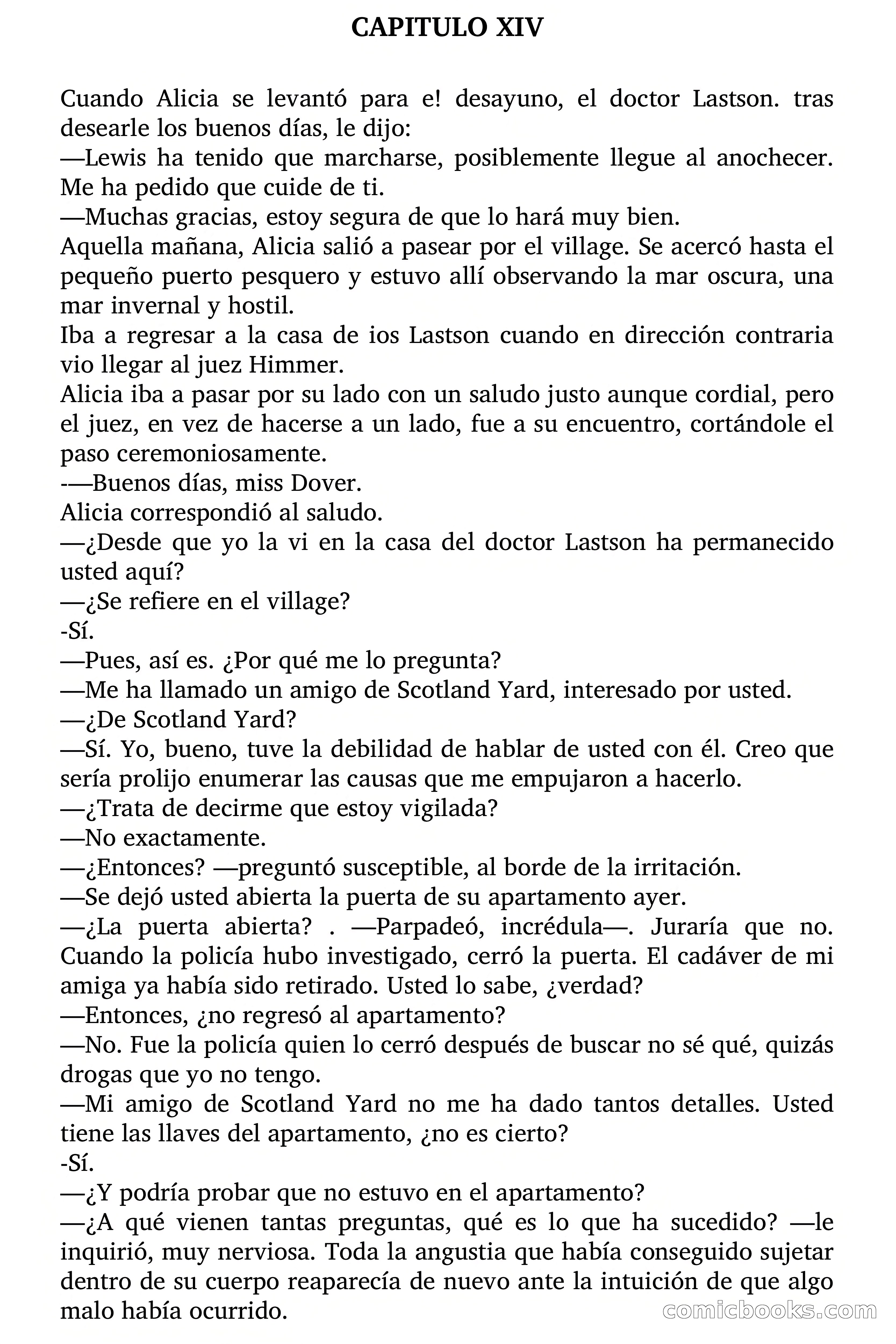 CAPITULO XIV

Cuando Alicia se levantó para e! desayuno, el doctor Lastson. tras desearle los buenos días, le dijo:
—Lewis ha tenido que marcharse, posiblemente llegue al anochecer. Me ha pedido que cuide de ti.
—Muchas gracias, estoy segura de que lo hará muy bien.
Aquella mañana, Alicia salió a pasear por el village. Se acercó hasta el pequeño puerto pesquero y estuvo allí observando la mar oscura, una mar invernal y hostil.
Iba a regresar a la casa de ios Lastson cuando en dirección contraria vio llegar al juez Himmer.
Alicia iba a pasar por su lado con un saludo justo aunque cordial, pero el juez, en vez de hacerse a un lado, fue a su encuentro, cortándole el paso ceremoniosamente.
-—Buenos días, miss Dover.
Alicia correspondió al saludo.
—¿Desde que yo la vi en la casa del doctor Lastson ha permanecido usted aquí?
—¿Se refiere en el village?
-Sí.
—Pues, así es. ¿Por qué me lo pregunta?
—Me ha llamado un amigo de Scotland Yard, interesado por usted.
—¿De Scotland Yard?
—Sí. Yo, bueno, tuve la debilidad de hablar de usted con él. Creo que sería prolijo enumerar las causas que me empujaron a hacerlo.
—¿Trata de decirme que estoy vigilada?
—No exactamente.
—¿Entonces? —preguntó susceptible, al borde de la irritación.
—Se dejó usted abierta la puerta de su apartamento ayer.
—¿La puerta abierta? . —Parpadeó, incrédula—. Juraría que no. Cuando la policía hubo investigado, cerró la puerta. El cadáver de mi amiga ya había sido retirado. Usted lo sabe, ¿verdad?
—Entonces, ¿no regresó al apartamento?
—No. Fue la policía quien lo cerró después de buscar no sé qué, quizás drogas que yo no tengo.
—Mi amigo de Scotland Yard no me ha dado tantos detalles. Usted tiene las llaves del apartamento, ¿no es cierto?
-Sí.
—¿Y podría probar que no estuvo en el apartamento?
—¿A qué vienen tantas preguntas, qué es lo que ha sucedido? —le inquirió, muy nerviosa. Toda la angustia que había conseguido sujetar dentro de su cuerpo reaparecía de nuevo ante la intuición de que algo malo había ocurrido.

comicbooks.com